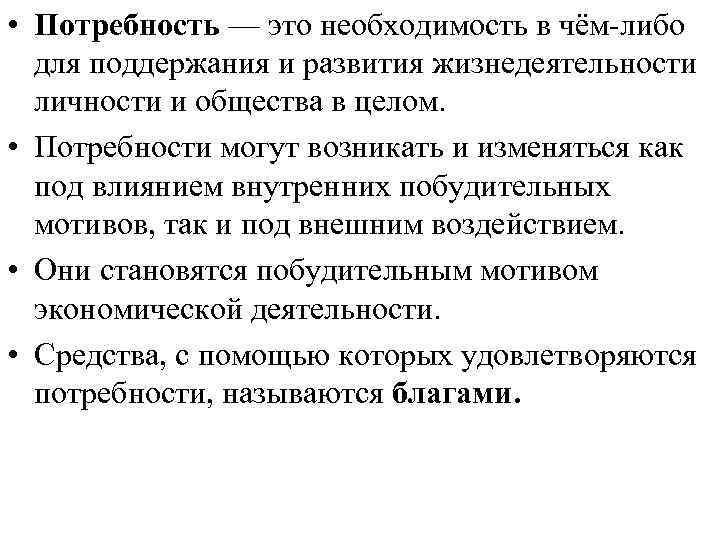 • Потребность — это необходимость в чём-либо для поддержания и развития жизнедеятельности личности и общества в целом.

• Потребности могут возникать и изменяться как под влиянием внутренних побудительных мотивов, так и под внешним воздействием.

• Они становятся побудительным мотивом экономической деятельности.

• Средства, с помощью которых удовлетворяются потребности, называются благами.